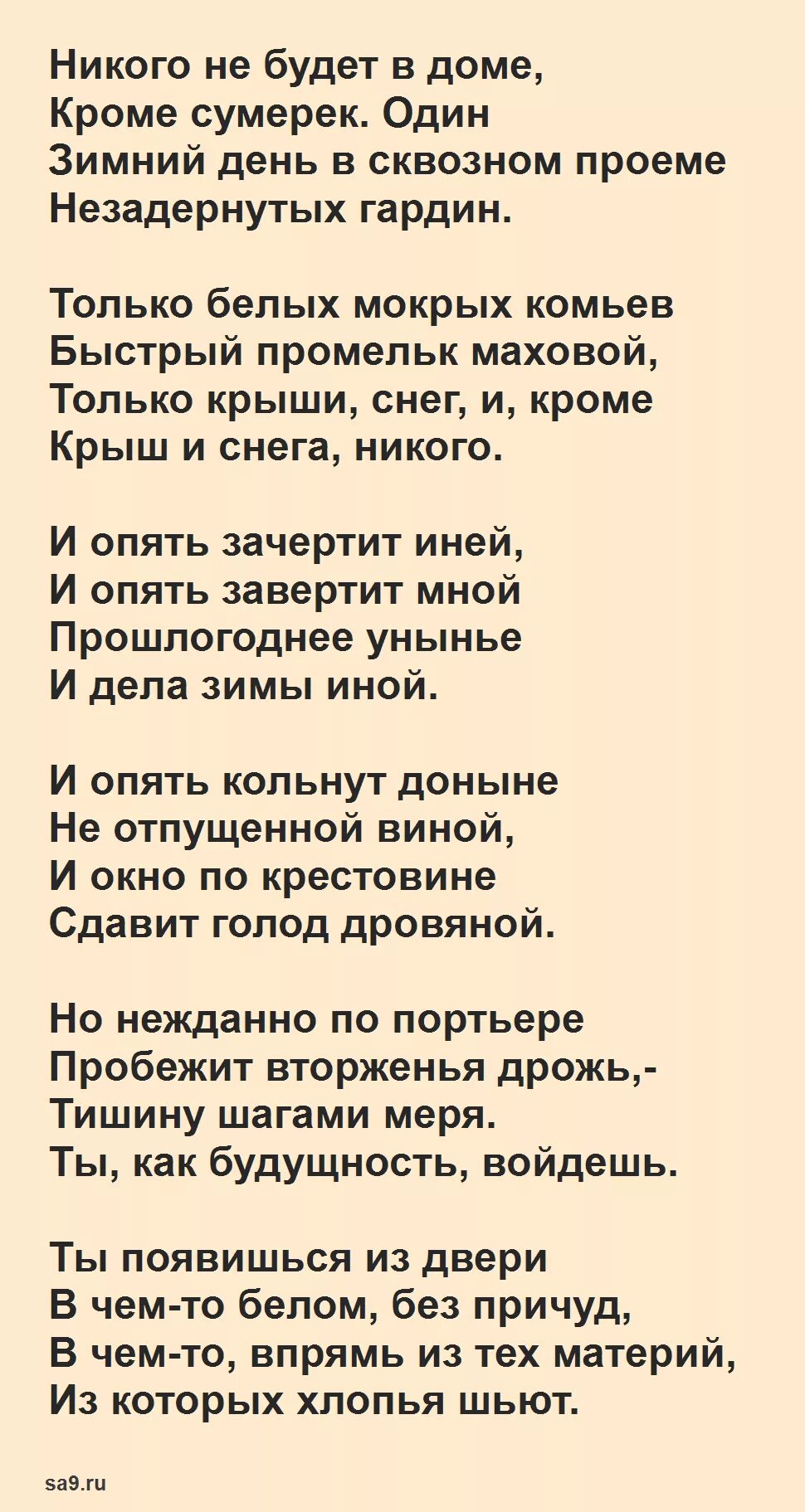 Никого не будет в доме,
Кроме сумерек. Один
Зимний день в сквозном проеме
Незадернутых гардин.

Только белых мокрых комьев
Быстрый промельк маховой,
Только крыши, снег, и, кроме
Крыш и снега, никого.

И опять зачертит иней,
И опять завертит мной
Прошлогоднее унынье
И дела зимы иной.

И опять кольнут доныне
Не отпущенной виной,
И окно по крестовине
Сдавит голод дровяной.

Но нежданно по портьере
Пробежит вторженья дрожь,-
Тишину шагами меря.
Ты, как будущность, войдешь.

Ты появишься из двери
В чем-то белом, без причуд,
В чем-то, впрямь из тех материй,
Из которых хлопья шьют.

sa9.ru